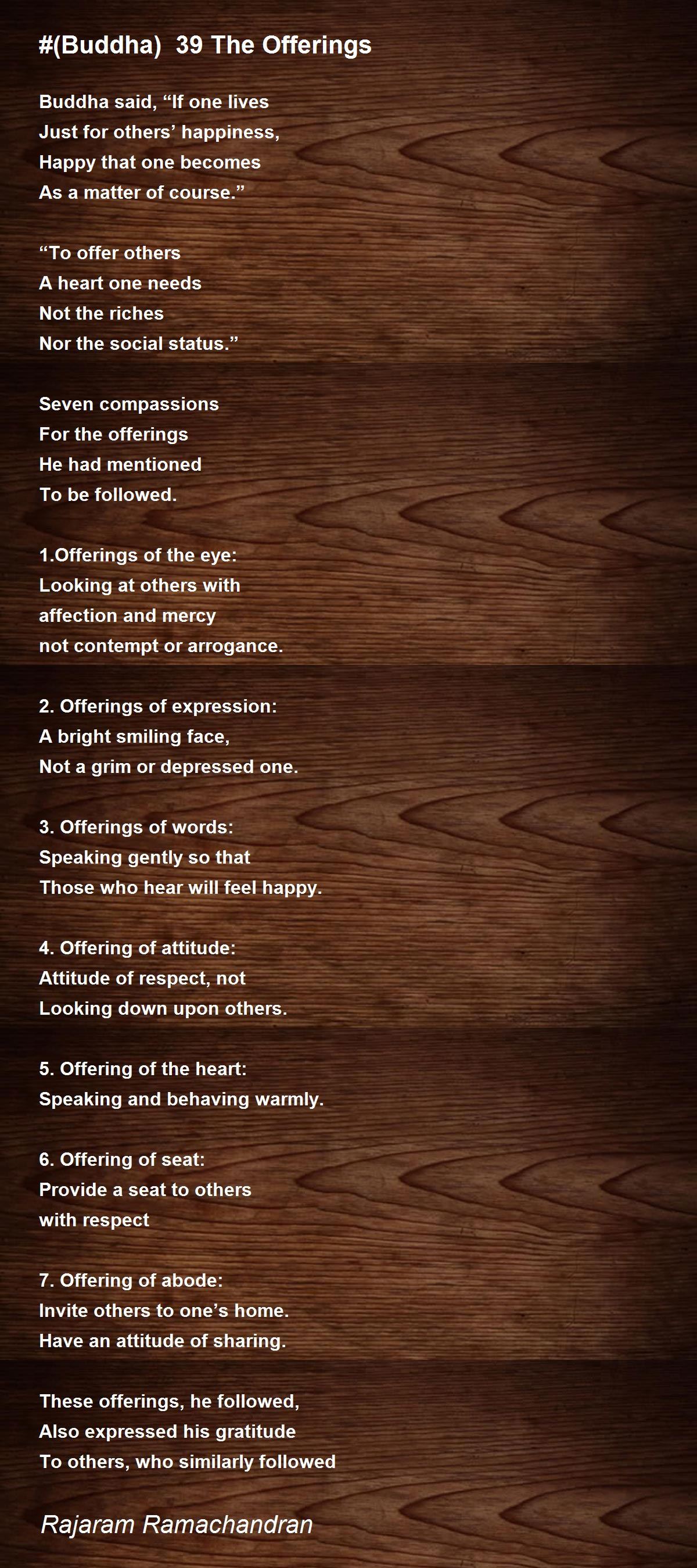 #(Buddha) 39 The Offerings

Buddha said, “If one lives
Just for others’ happiness,
Happy that one becomes
As a matter of course.”

“To offer others
A heart one needs
Not the riches
Nor the social status.”

Seven compassions
For the offerings
He had mentioned
To be followed.

1.Offerings of the eye:
Looking at others with
affection and mercy
not contempt or arrogance.

2. Offerings of expression:
A bright smiling face,
Not a grim or depressed one.

3. Offerings of words:
Speaking gently so that
Those who hear will feel happy.

4. Offering of attitude:
Attitude of respect, not
Looking down upon others.

5. Offering of the heart:
Speaking and behaving warmly.

6. Offering of seat:
Provide a seat to others
with respect

7. Offering of abode:
Invite others to one’s home.
Have an attitude of sharing.

These offerings, he followed,
Also expressed his gratitude
To others, who similarly followed

Rajaram Ramachandran